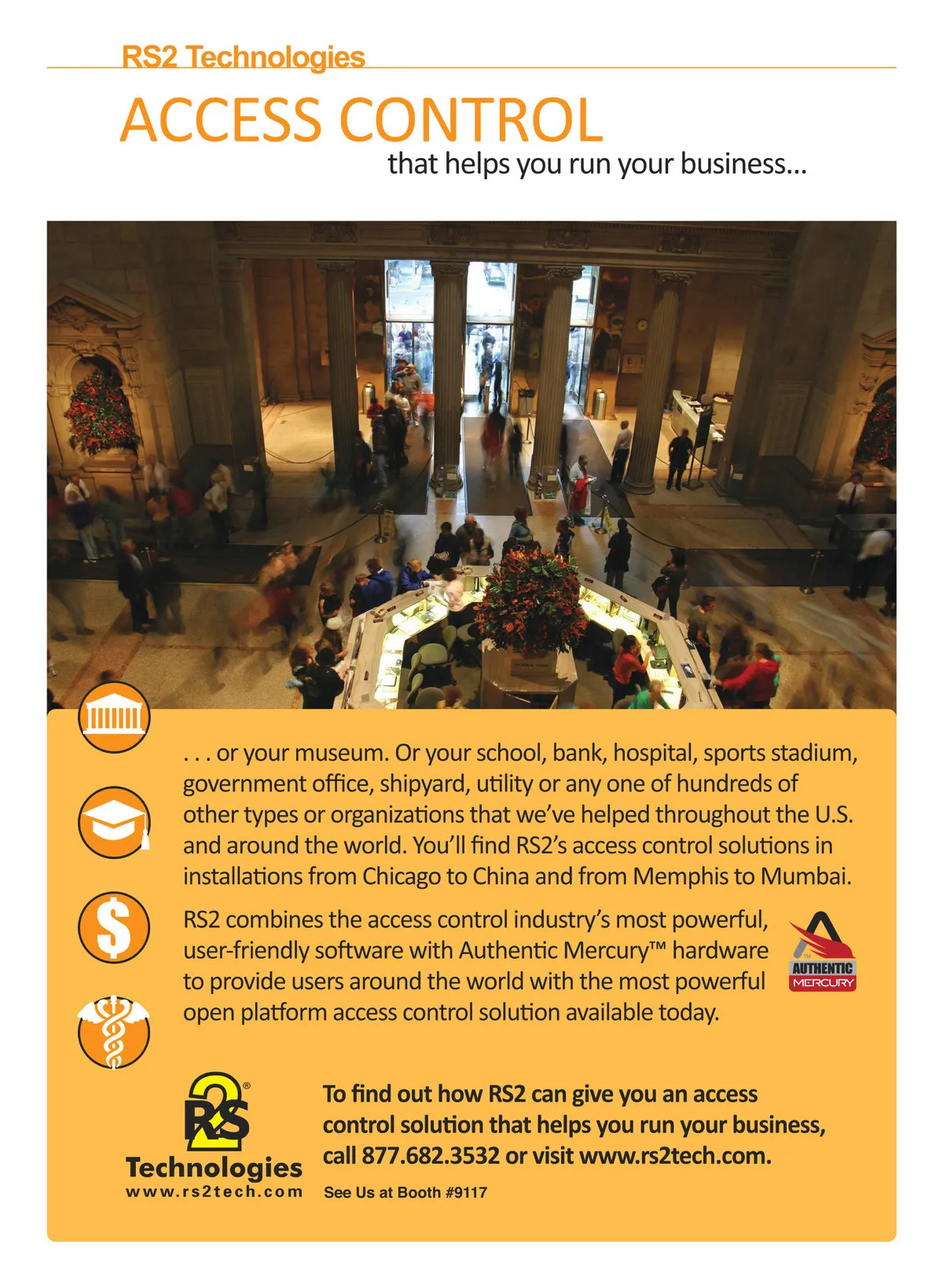 RS2 Technologies

ACCESS CONTROL

that helps you run your business...

. . . or your museum. Or your school, bank, hospital, sports stadium, government office, shipyard, utility or any one of hundreds of other types or organizations that we've helped throughout the U.S. and around the world. You'll find RS2's access control solutions in installations from Chicago to China and from Memphis to Mumbai.

RS2 combines the access control industry's most powerful, user-friendly software with Authentic Mercury™ hardware to provide users around the world with the most powerful open platform access control solution available today.

AUTHENTIC
MERCURY

RS2®
Technologies
www.rs2tech.com

To find out how RS2 can give you an access control solution that helps you run your business, call 877.682.3532 or visit www.rs2tech.com.

See Us at Booth #9117